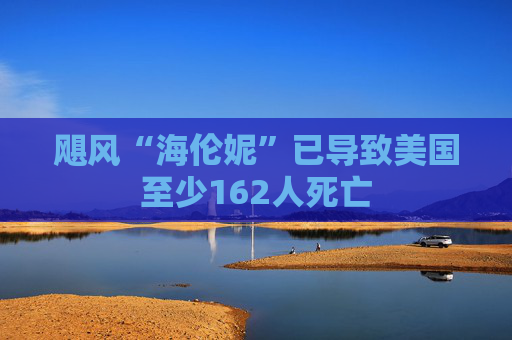 飓风“海伦妮”已导致美国至少162人死亡